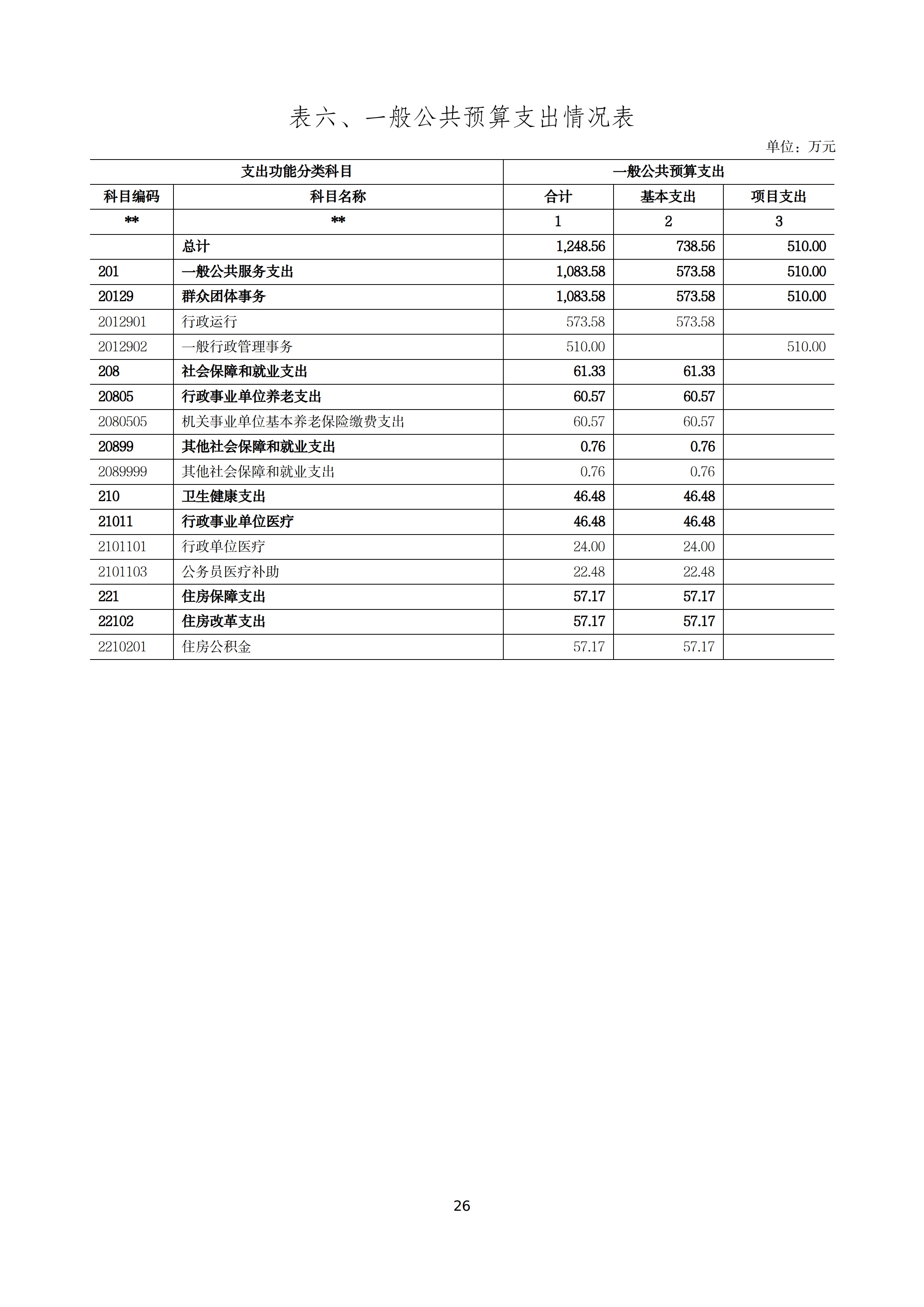 表六、一般公共预算支出情况表

单位：万元

| 支出功能分类科目 | | 一般公共预算支出 | | |
|---|---|---|---|---|
| 科目编码 | 科目名称 | 合计 | 基本支出 | 项目支出 |
| ** | ** | 1 | 2 | 3 |
| | 总计 | 1,248.56 | 738.56 | 510.00 |
| 201 | 一般公共服务支出 | 1,083.58 | 573.58 | 510.00 |
| 20129 | 群众团体事务 | 1,083.58 | 573.58 | 510.00 |
| 2012901 | 行政运行 | 573.58 | 573.58 | |
| 2012902 | 一般行政管理事务 | 510.00 | | 510.00 |
| 208 | 社会保障和就业支出 | 61.33 | 61.33 | |
| 20805 | 行政事业单位养老支出 | 60.57 | 60.57 | |
| 2080505 | 机关事业单位基本养老保险缴费支出 | 60.57 | 60.57 | |
| 20899 | 其他社会保障和就业支出 | 0.76 | 0.76 | |
| 2089999 | 其他社会保障和就业支出 | 0.76 | 0.76 | |
| 210 | 卫生健康支出 | 46.48 | 46.48 | |
| 21011 | 行政事业单位医疗 | 46.48 | 46.48 | |
| 2101101 | 行政单位医疗 | 24.00 | 24.00 | |
| 2101103 | 公务员医疗补助 | 22.48 | 22.48 | |
| 221 | 住房保障支出 | 57.17 | 57.17 | |
| 22102 | 住房改革支出 | 57.17 | 57.17 | |
| 2210201 | 住房公积金 | 57.17 | 57.17 | |

26